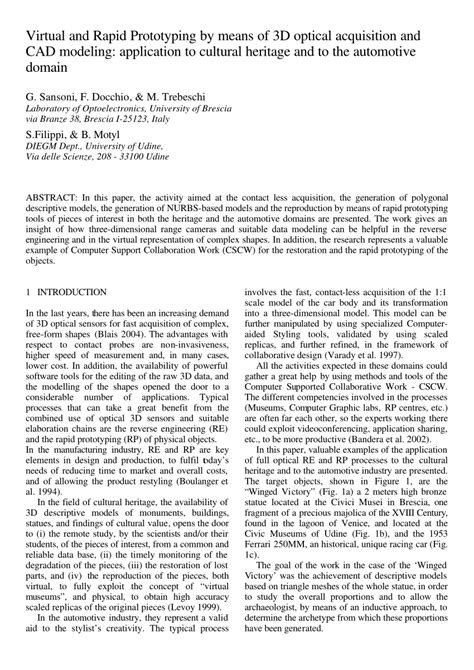 Virtual and Rapid Prototyping by means of 3D optical acquisition and CAD modeling: application to cultural heritage and to the automotive domain

G. Sansoni, F. Docchio, & M. Trebeschi
Laboratory of Optoelectronics, University of Brescia
via Branze 38, Brescia I-25123, Italy

S.Filippi, & B. Motyl
DIEGM Dept., University of Udine,
Via delle Scienze, 208 - 33100 Udine

ABSTRACT: In this paper, the activity aimed at the contact less acquisition, the generation of polygonal descriptive models, the generation of NURBS-based models and the reproduction by means of rapid prototyping tools of pieces of interest in both the heritage and the automotive domains are presented. The work gives an insight of how three-dimensional range cameras and suitable data modeling can be helpful in the reverse engineering and in the virtual representation of complex shapes. In addition, the research represents a valuable example of Computer Support Collaboration Work (CSCW) for the restoration and the rapid prototyping of the objects.

1 INTRODUCTION

In the last years, there has been an increasing demand of 3D optical sensors for fast acquisition of complex, free-form shapes (Blais 2004). The advantages with respect to contact probes are non-invasiveness, higher speed of measurement and, in many cases, lower cost. In addition, the availability of powerful software tools for the editing of the raw 3D data, and the modelling of the shapes opened the door to a considerable number of applications. Typical processes that can take a great benefit from the combined use of optical 3D sensors and suitable elaboration chains are the reverse engineering (RE) and the rapid prototyping (RP) of physical objects.
In the manufacturing industry, RE and RP are key elements in design and production, to fulfil today's needs of reducing time to market and overall costs, and of allowing the product restyling (Boulanger et al. 1994).

In the field of cultural heritage, the availability of 3D descriptive models of monuments, buildings, statues, and findings of cultural value, opens the door to (i) the remote study, by the scientists and/or their students, of the pieces of interest, from a common and reliable data base, (ii) the timely monitoring of the degradation of the pieces, (iii) the restoration of lost parts, and (iv) the reproduction of the pieces, both virtual, to fully exploit the concept of "virtual museums", and physical, to obtain high accuracy scaled replicas of the original pieces (Levoy 1999).

In the automotive industry, they represent a valid aid to the stylist's creativity. The typical process involves the fast, contact-less acquisition of the 1:1 scale model of the car body and its transformation into a three-dimensional model. This model can be further manipulated by using specialized Computer-aided Styling tools, validated by using scaled replicas, and further refined, in the framework of collaborative design (Varady et al. 1997).

All the activities expected in these domains could gather a great help by using methods and tools of the Computer Supported Collaborative Work - CSCW. The different competencies involved in the processes (Museums, Computer Graphic labs, RP centres, etc.) are often far each other, so the experts working there could exploit videoconferencing, application sharing, etc., to be more productive (Bandera et al. 2002).

In this paper, valuable examples of the application of full optical RE and RP processes to the cultural heritage and to the automotive industry are presented. The target objects, shown in Figure 1, are the "Winged Victory" (Fig. 1a) a 2 meters high bronze statue located at the Civici Musei in Brescia, one fragment of a precious majolica of the XVIII Century, found in the lagoon of Venice, and located at the Civic Museums of Udine (Fig. 1b), and the 1953 Ferrari 250MM, an historical, unique racing car (Fig. 1c).

The goal of the work in the case of the 'Winged Victory' was the achievement of descriptive models based on triangle meshes of the whole statue, in order to study the overall proportions and to allow the archaeologist, by means of an inductive approach, to determine the archetype from which these proportions have been generated.